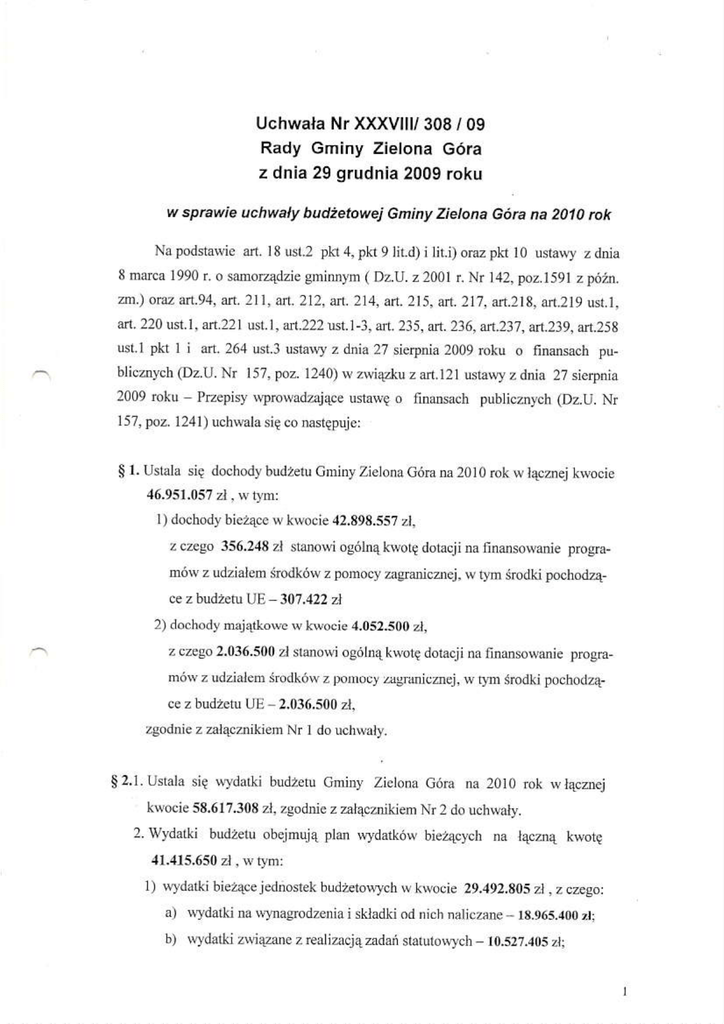 Uchwała Nr XXXVIII/ 308 / 09
Rady Gminy Zielona Góra
z dnia 29 grudnia 2009 roku

w sprawie uchwały budżetowej Gminy Zielona Góra na 2010 rok

Na podstawie art. 18 ust.2 pkt 4, pkt 9 lit.d) i lit.i) oraz pkt 10 ustawy z dnia 8 marca 1990 r. o samorządzie gminnym ( Dz.U. z 2001 r. Nr 142, poz.1591 z późn. zm.) oraz art.94, art. 211, art. 212, art. 214, art. 215, art. 217, art.218, art.219 ust.1, art. 220 ust.1, art.221 ust.1, art.222 ust.1-3, art. 235, art. 236, art.237, art.239, art.258 ust.1 pkt 1 i art. 264 ust.3 ustawy z dnia 27 sierpnia 2009 roku o finansach publicznych (Dz.U. Nr 157, poz. 1240) w związku z art.121 ustawy z dnia 27 sierpnia 2009 roku – Przepisy wprowadzające ustawę o finansach publicznych (Dz.U. Nr 157, poz. 1241) uchwala się co następuje:

§ 1. Ustala się dochody budżetu Gminy Zielona Góra na 2010 rok w łącznej kwocie 46.951.057 zł , w tym:
1) dochody bieżące w kwocie 42.898.557 zł,
z czego 356.248 zł stanowi ogólną kwotę dotacji na finansowanie programów z udziałem środków z pomocy zagranicznej, w tym środki pochodzące z budżetu UE – 307.422 zł
2) dochody majątkowe w kwocie 4.052.500 zł,
z czego 2.036.500 zł stanowi ogólną kwotę dotacji na finansowanie programów z udziałem środków z pomocy zagranicznej, w tym środki pochodzące z budżetu UE – 2.036.500 zł,
zgodnie z załącznikiem Nr 1 do uchwały.

§ 2.1. Ustala się wydatki budżetu Gminy Zielona Góra na 2010 rok w łącznej kwocie 58.617.308 zł, zgodnie z załącznikiem Nr 2 do uchwały.
2. Wydatki budżetu obejmują plan wydatków bieżących na łączną kwotę 41.415.650 zł , w tym:
1) wydatki bieżące jednostek budżetowych w kwocie 29.492.805 zł , z czego:
a) wydatki na wynagrodzenia i składki od nich naliczane – 18.965.400 zł;
b) wydatki związane z realizacją zadań statutowych – 10.527.405 zł;

1